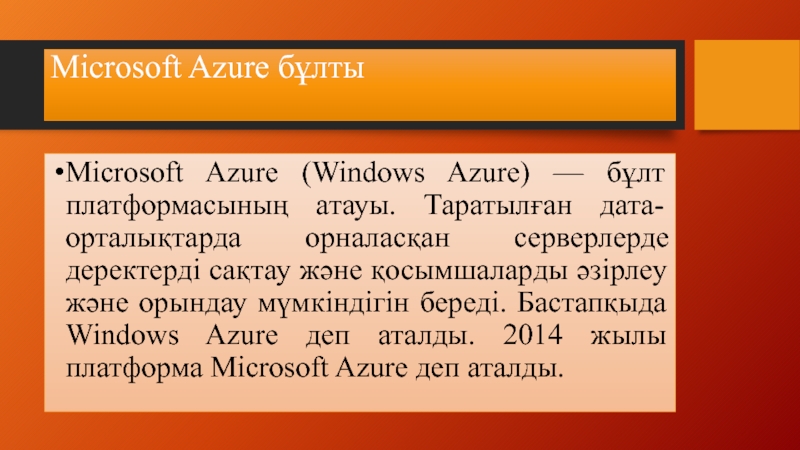 Microsoft Azure бұлты

• Microsoft Azure (Windows Azure) — бұлт платформасының атауы. Таратылған дата-орталықтарда орналасқан серверлерде деректерді сақтау және қосымшаларды әзірлеу және орындау мүмкіндігін береді. Бастапқыда Windows Azure деп аталды. 2014 жылы платформа Microsoft Azure деп аталды.